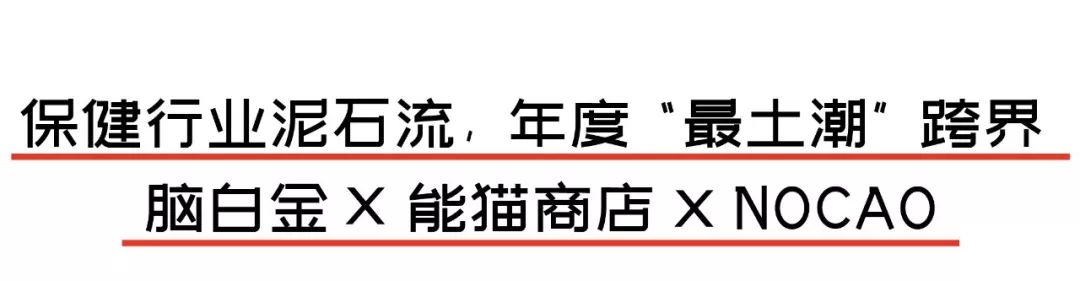 保健行业泥石流，年度“最土潮”跨界

脑白金 X 能猫商店 X NOCAO